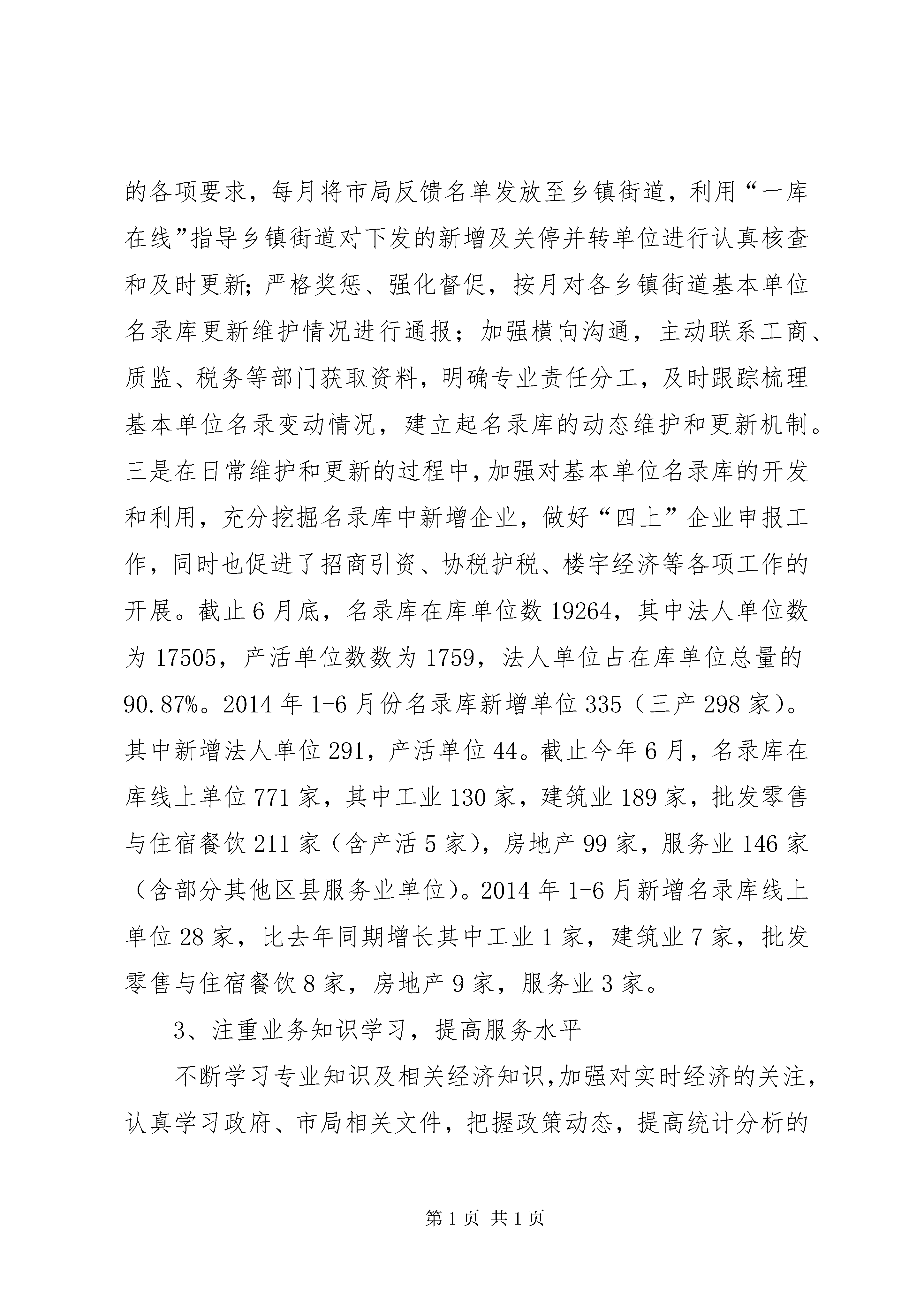 的各项要求，每月将市局反馈名单发放至乡镇街道，利用“一库在线”指导乡镇街道对下发的新增及关停并转单位进行认真核查和及时更新;严格奖惩、强化督促，按月对各乡镇街道基本单位名录库更新维护情况进行通报；加强横向沟通，主动联系工商、质监、税务等部门获取资料，明确专业责任分工，及时跟踪梳理基本单位名录变动情况，建立起名录库的动态维护和更新机制。三是在日常维护和更新的过程中，加强对基本单位名录库的开发和利用，充分挖掘名录库中新增企业，做好“四上”企业申报工作，同时也促进了招商引资、协税护税、楼宇经济等各项工作的开展。截止6月底，名录库在库单位数19264，其中法人单位数为17505，产活单位数数为1759，法人单位占在库单位总量的90.87%。2014年1-6月份名录库新增单位335（三产298家）。其中新增法人单位291，产活单位44。截止今年6月，名录库在库线上单位771家，其中工业130家，建筑业189家，批发零售与住宿餐饮211家（含产活5家），房地产99家，服务业146家（含部分其他区县服务业单位）。2014年1-6月新增名录库线上单位28家，比去年同期增长其中工业1家，建筑业7家，批发零售与住宿餐饮8家，房地产9家，服务业3家。

3、注重业务知识学习，提高服务水平

不断学习专业知识及相关经济知识，加强对实时经济的关注，认真学习政府、市局相关文件，把握政策动态，提高统计分析的

第1页 共1页